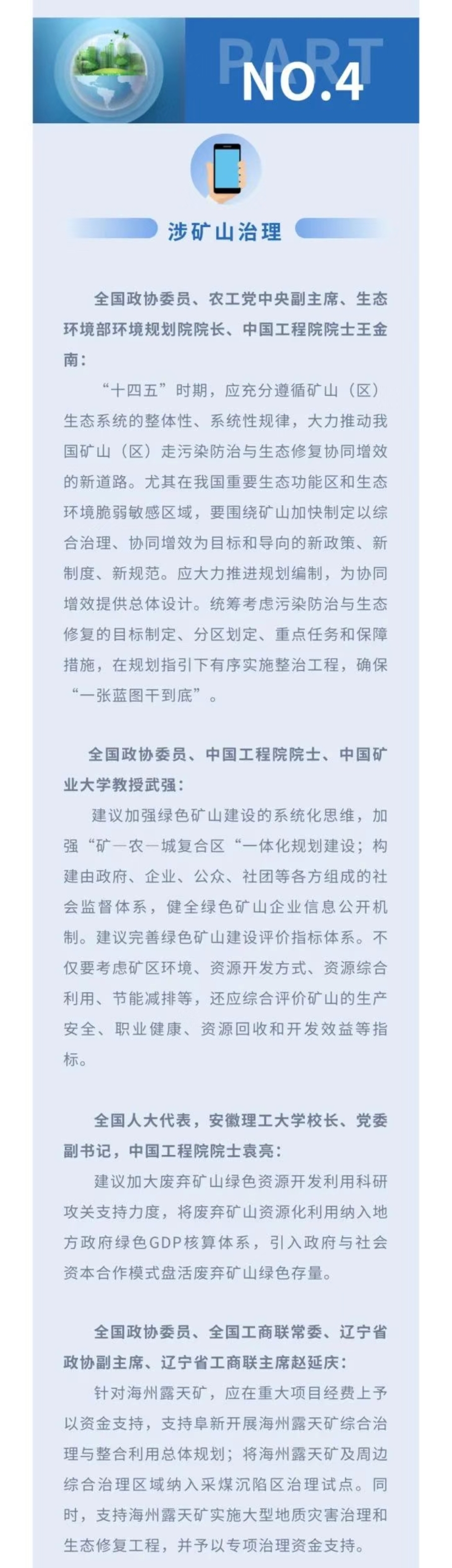 PART
NO.4

涉矿山治理

全国政协委员、农工党中央副主席、生态环境部环境规划院院长、中国工程院院士王金南：

“十四五”时期，应充分遵循矿山（区）生态系统的整体性、系统性规律，大力推动我国矿山（区）走污染防治与生态修复协同增效的新道路。尤其在我国重要生态功能区和生态环境脆弱敏感区域，要围绕矿山加快制定以综合治理、协同增效为目标和导向的新政策、新制度、新规范。应大力推进规划编制，为协同增效提供总体设计。统筹考虑污染防治与生态修复的目标制定、分区划定、重点任务和保障措施，在规划指引下有序实施整治工程，确保“一张蓝图干到底”。

全国政协委员、中国工程院院士、中国矿业大学教授武强：

建议加强绿色矿山建设的系统化思维，加强“矿—农—城复合区“一体化规划建设；构建由政府、企业、公众、社团等各方组成的社会监督体系，健全绿色矿山企业信息公开机制。建议完善绿色矿山建设评价指标体系。不仅要考虑矿区环境、资源开发方式、资源综合利用、节能减排等，还应综合评价矿山的生产安全、职业健康、资源回收和开发效益等指标。

全国人大代表，安徽理工大学校长、党委副书记，中国工程院院士袁亮：

建议加大废弃矿山绿色资源开发利用科研攻关支持力度，将废弃矿山资源化利用纳入地方政府绿色GDP核算体系，引入政府与社会资本合作模式盘活废弃矿山绿色存量。

全国政协委员、全国工商联常委、辽宁省政协副主席、辽宁省工商联主席赵延庆：

针对海州露天矿，应在重大项目经费上予以资金支持，支持阜新开展海州露天矿综合治理与整合利用总体规划；将海州露天矿及周边综合治理区域纳入采煤沉陷区治理试点。同时，支持海州露天矿实施大型地质灾害治理和生态修复工程，并予以专项治理资金支持。